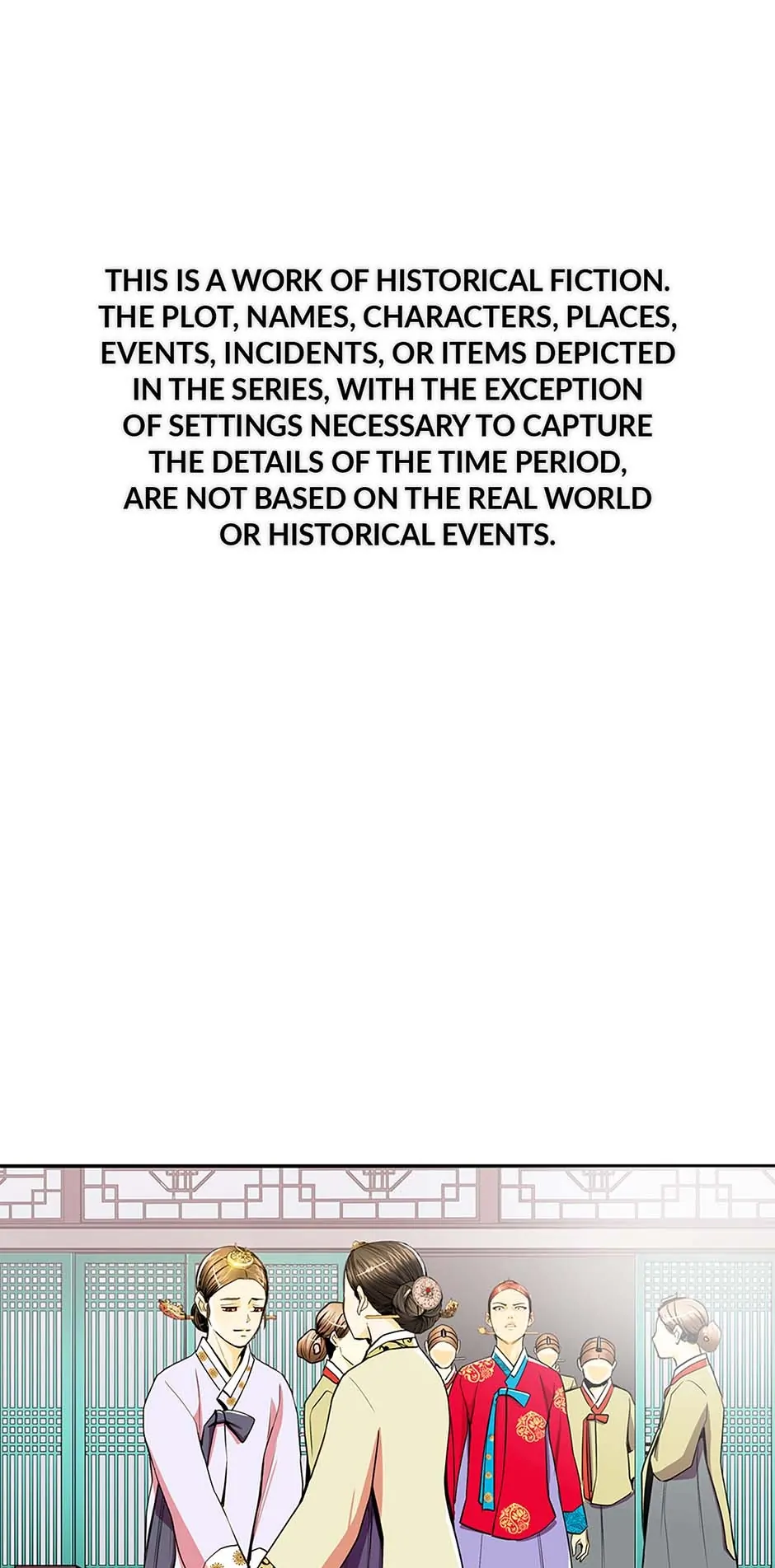 THIS IS A WORK OF HISTORICAL FICTION. THE PLOT, NAMES, CHARACTERS, PLACES, EVENTS, INCIDENTS, OR ITEMS DEPICTED IN THE SERIES, WITH THE EXCEPTION OF SETTINGS NECESSARY TO CAPTURE THE DETAILS OF THE TIME PERIOD, ARE NOT BASED ON THE REAL WORLD OR HISTORICAL EVENTS.